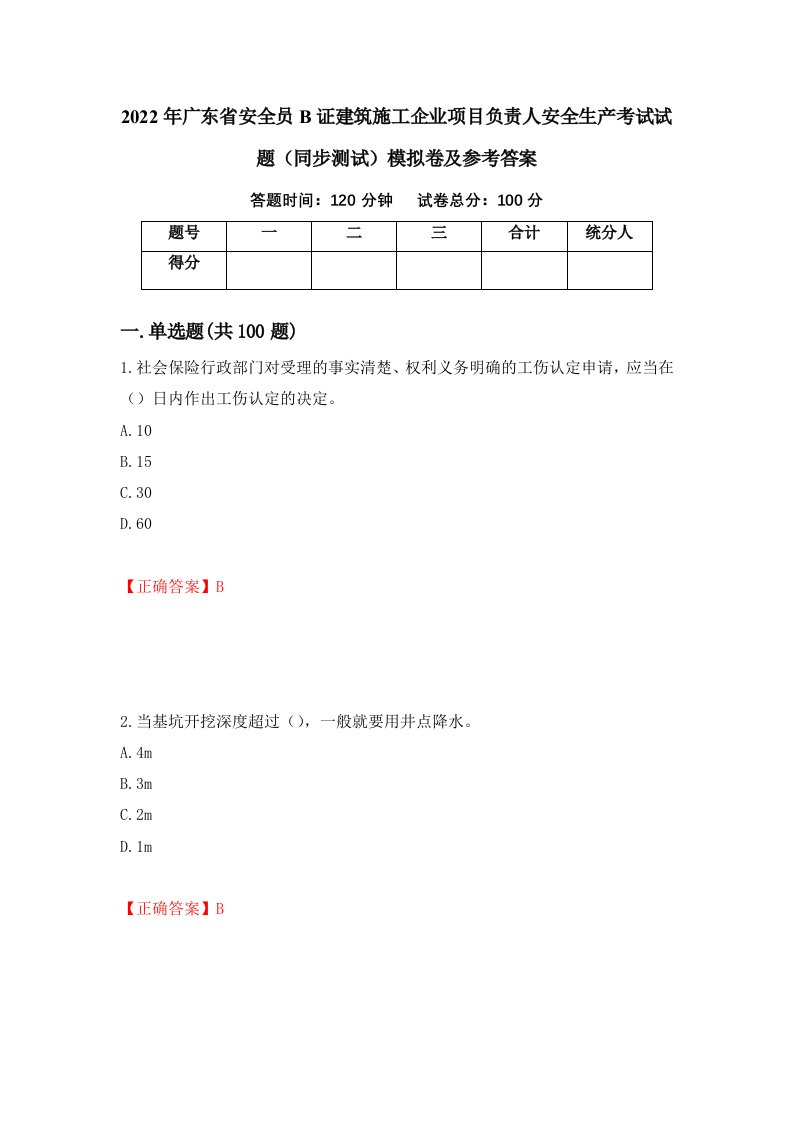 2022年广东省安全员B证建筑施工企业项目负责人安全生产考试试题（同步测试）模拟卷及参考答案

答题时间：120分钟　　试卷总分：100分

| 题号 | 一 | 二 | 三 | 合计 | 统分人 |
|---|---|---|---|---|---|
| 得分 | | | | | |

一.单选题(共100题)

1.社会保险行政部门对受理的事实清楚、权利义务明确的工伤认定申请，应当在（）日内作出工伤认定的决定。

A.10

B.15

C.30

D.60

【正确答案】B

2.当基坑开挖深度超过（），一般就要用井点降水。

A.4m

B.3m

C.2m

D.1m

【正确答案】B